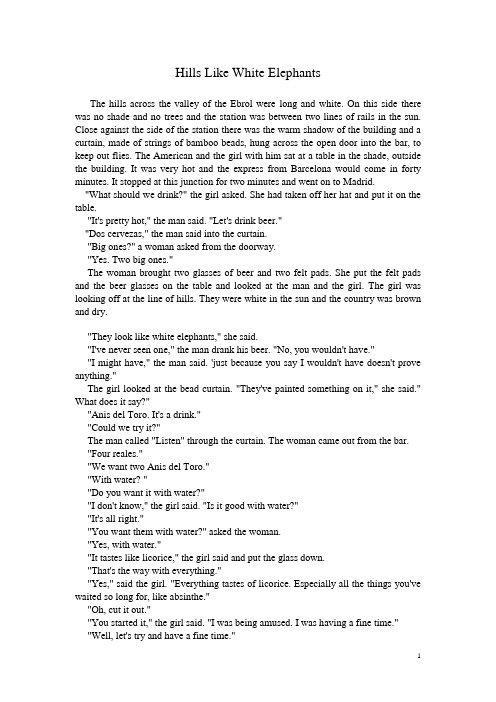 Hills Like White Elephants

The hills across the valley of the Ebrol were long and white. On this side there was no shade and no trees and the station was between two lines of rails in the sun. Close against the side of the station there was the warm shadow of the building and a curtain, made of strings of bamboo beads, hung across the open door into the bar, to keep out flies. The American and the girl with him sat at a table in the shade, outside the building. It was very hot and the express from Barcelona would come in forty minutes. It stopped at this junction for two minutes and went on to Madrid.

"What should we drink?" the girl asked. She had taken off her hat and put it on the table.

"It's pretty hot," the man said. "Let's drink beer."

"Dos cervezas," the man said into the curtain.

"Big ones?" a woman asked from the doorway.

"Yes. Two big ones."

The woman brought two glasses of beer and two felt pads. She put the felt pads and the beer glasses on the table and looked at the man and the girl. The girl was looking off at the line of hills. They were white in the sun and the country was brown and dry.

"They look like white elephants," she said.

"I've never seen one," the man drank his beer. "No, you wouldn't have."

"I might have," the man said. 'just because you say I wouldn't have doesn't prove anything."

The girl looked at the bead curtain. "They've painted something on it," she said." What does it say?"

"Anis del Toro. It's a drink."

"Could we try it?"

The man called "Listen" through the curtain. The woman came out from the bar.

"Four reales."

"We want two Anis del Toro."

"With water? "

"Do you want it with water?"

"I don't know," the girl said. "Is it good with water?"

"It's all right."

"You want them with water?" asked the woman.

"Yes, with water."

"It tastes like licorice," the girl said and put the glass down.

"That's the way with everything."

"Yes," said the girl. "Everything tastes of licorice. Especially all the things you've waited so long for, like absinthe."

"Oh, cut it out."

"You started it," the girl said. "I was being amused. I was having a fine time."

"Well, let's try and have a fine time."

1